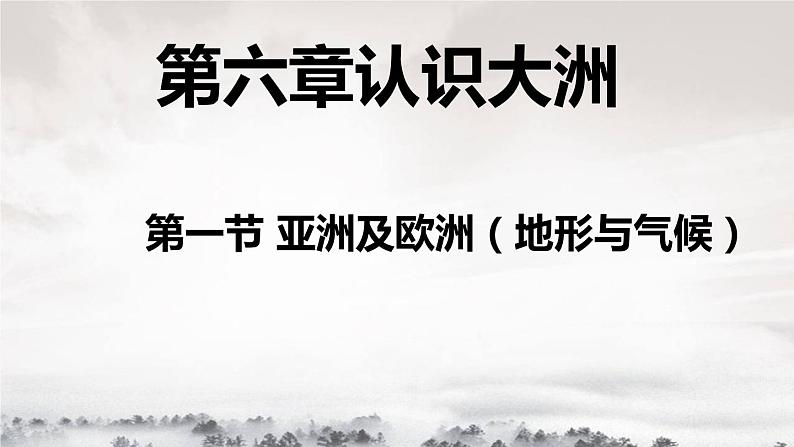 第六章认识大洲

第一节 亚洲及欧洲（地形与气候）